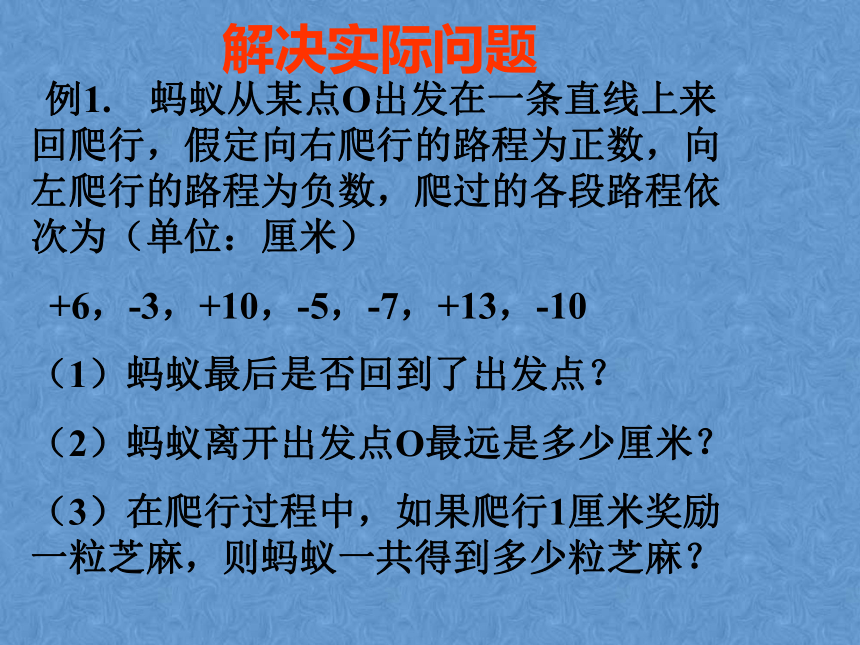 解决实际问题

例1.　蚂蚁从某点O出发在一条直线上来回爬行，假定向右爬行的路程为正数，向左爬行的路程为负数，爬过的各段路程依次为（单位：厘米）

+6，-3，+10，-5，-7，+13，-10

（1）蚂蚁最后是否回到了出发点？

（2）蚂蚁离开出发点O最远是多少厘米？

（3）在爬行过程中，如果爬行1厘米奖励一粒芝麻，则蚂蚁一共得到多少粒芝麻？